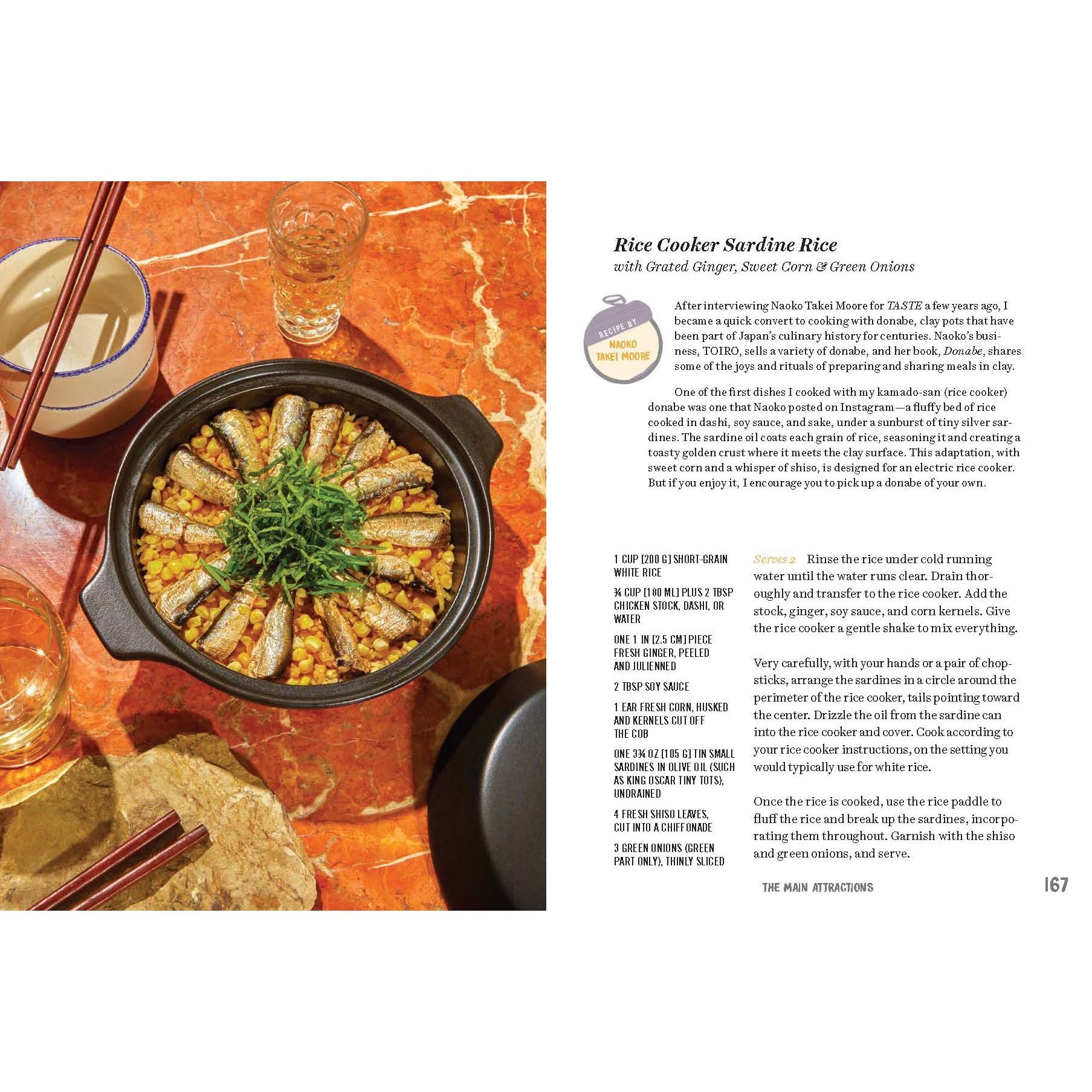 Rice Cooker Sardine Rice
with Grated Ginger, Sweet Corn & Green Onions

RECIPE BY
NAOKO TAKEI MOORE

After interviewing Naoko Takei Moore for TASTE a few years ago, I became a quick convert to cooking with donabe, clay pots that have been part of Japan's culinary history for centuries. Naoko's business, TOIRO, sells a variety of donabe, and her book, Donabe, shares some of the joys and rituals of preparing and sharing meals in clay.

One of the first dishes I cooked with my kamado-san (rice cooker) donabe was one that Naoko posted on Instagram—a fluffy bed of rice cooked in dashi, soy sauce, and sake, under a sunburst of tiny silver sardines. The sardine oil coats each grain of rice, seasoning it and creating a toasty golden crust where it meets the clay surface. This adaptation, with sweet corn and a whisper of shiso, is designed for an electric rice cooker. But if you enjoy it, I encourage you to pick up a donabe of your own.

1 CUP [200 G] SHORT-GRAIN WHITE RICE

¾ CUP [180 ML] PLUS 2 TBSP CHICKEN STOCK, DASHI, OR WATER

ONE 1 IN [2.5 CM] PIECE FRESH GINGER, PEELED AND JULIENNED

2 TBSP SOY SAUCE

1 EAR FRESH CORN, HUSKED AND KERNELS CUT OFF THE COB

ONE 3¾ OZ [105 G] TIN SMALL SARDINES IN OLIVE OIL (SUCH AS KING OSCAR TINY TOTS), UNDRAINED

4 FRESH SHISO LEAVES, CUT INTO A CHIFFONADE

3 GREEN ONIONS (GREEN PART ONLY), THINLY SLICED

Serves 2 Rinse the rice under cold running water until the water runs clear. Drain thoroughly and transfer to the rice cooker. Add the stock, ginger, soy sauce, and corn kernels. Give the rice cooker a gentle shake to mix everything.

Very carefully, with your hands or a pair of chopsticks, arrange the sardines in a circle around the perimeter of the rice cooker, tails pointing toward the center. Drizzle the oil from the sardine can into the rice cooker and cover. Cook according to your rice cooker instructions, on the setting you would typically use for white rice.

Once the rice is cooked, use the rice paddle to fluff the rice and break up the sardines, incorporating them throughout. Garnish with the shiso and green onions, and serve.

THE MAIN ATTRACTIONS 167